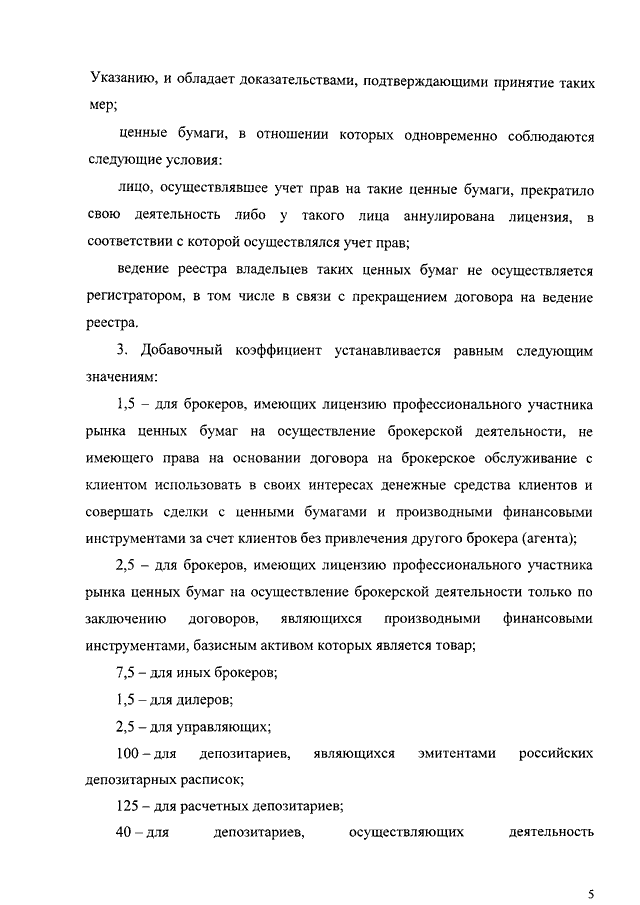 Указанию, и обладает доказательствами, подтверждающими принятие таких мер;

ценные бумаги, в отношении которых одновременно соблюдаются следующие условия:

лицо, осуществлявшее учет прав на такие ценные бумаги, прекратило свою деятельность либо у такого лица аннулирована лицензия, в соответствии с которой осуществлялся учет прав;

ведение реестра владельцев таких ценных бумаг не осуществляется регистратором, в том числе в связи с прекращением договора на ведение реестра.

3. Добавочный коэффициент устанавливается равным следующим значениям:

1,5 – для брокеров, имеющих лицензию профессионального участника рынка ценных бумаг на осуществление брокерской деятельности, не имеющего права на основании договора на брокерское обслуживание с клиентом использовать в своих интересах денежные средства клиентов и совершать сделки с ценными бумагами и производными финансовыми инструментами за счет клиентов без привлечения другого брокера (агента);

2,5 – для брокеров, имеющих лицензию профессионального участника рынка ценных бумаг на осуществление брокерской деятельности только по заключению договоров, являющихся производными финансовыми инструментами, базисным активом которых является товар;

7,5 – для иных брокеров;

1,5 – для дилеров;

2,5 – для управляющих;

100 – для депозитариев, являющихся эмитентами российских депозитарных расписок;

125 – для расчетных депозитариев;

40 – для депозитариев, осуществляющих деятельность

5